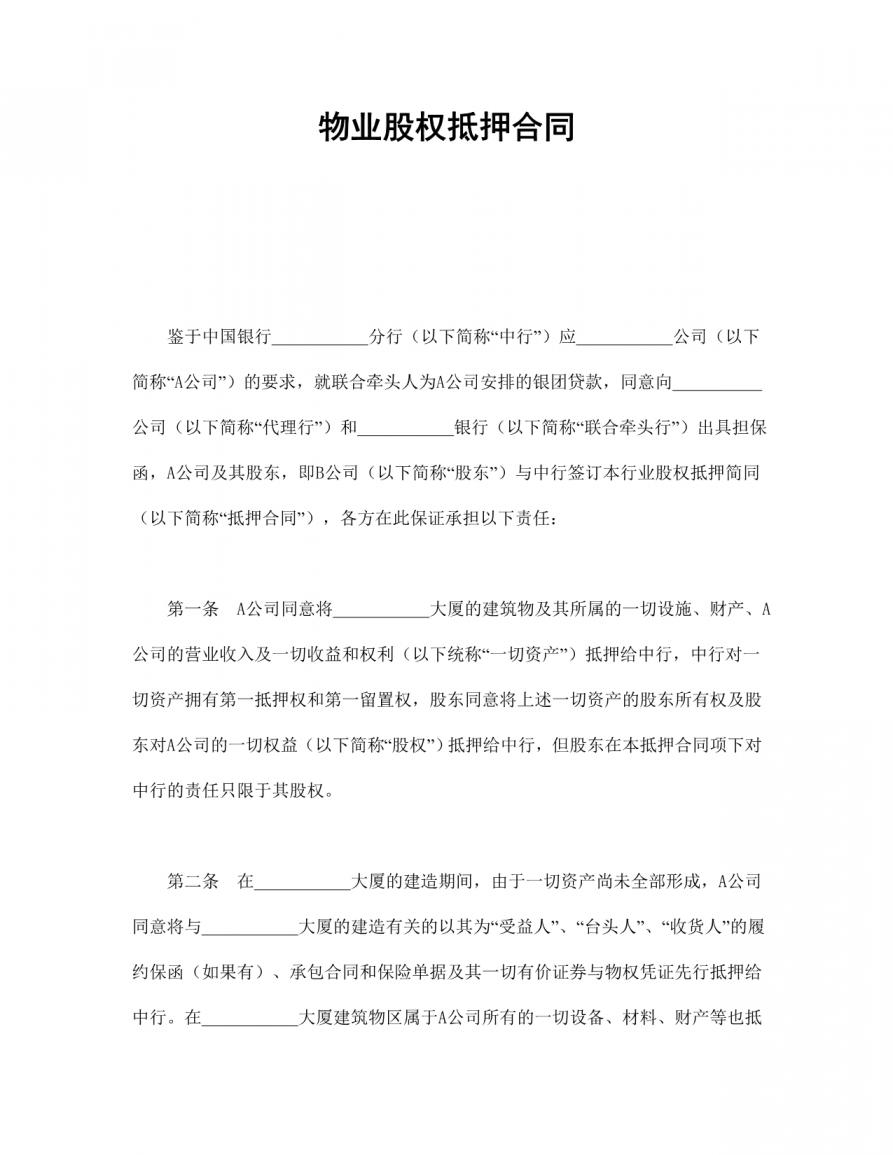 物业股权抵押合同

鉴于中国银行___________分行（以下简称“中行”）应___________公司（以下简称“A公司”）的要求，就联合牵头人为A公司安排的银团贷款，同意向__________公司（以下简称“代理行”）和___________银行（以下简称“联合牵头行”）出具担保函，A公司及其股东，即B公司（以下简称“股东”）与中行签订本行业股权抵押简同（以下简称“抵押合同”），各方在此保证承担以下责任：

第一条　A公司同意将___________大厦的建筑物及其所属的一切设施、财产、A公司的营业收入及一切收益和权利（以下统称“一切资产”）抵押给中行，中行对一切资产拥有第一抵押权和第一留置权，股东同意将上述一切资产的股东所有权及股东对A公司的一切权益（以下简称“股权”）抵押给中行，但股东在本抵押合同项下对中行的责任只限于其股权。

第二条　在___________大厦的建造期间，由于一切资产尚未全部形成，A公司同意将与___________大厦的建造有关的以其为“受益人”、“台头人”、“收货人”的履约保函（如果有）、承包合同和保险单据及其一切有价证券与物权凭证先行抵押给中行。在___________大厦建筑物区属于A公司所有的一切设备、材料、财产等也抵